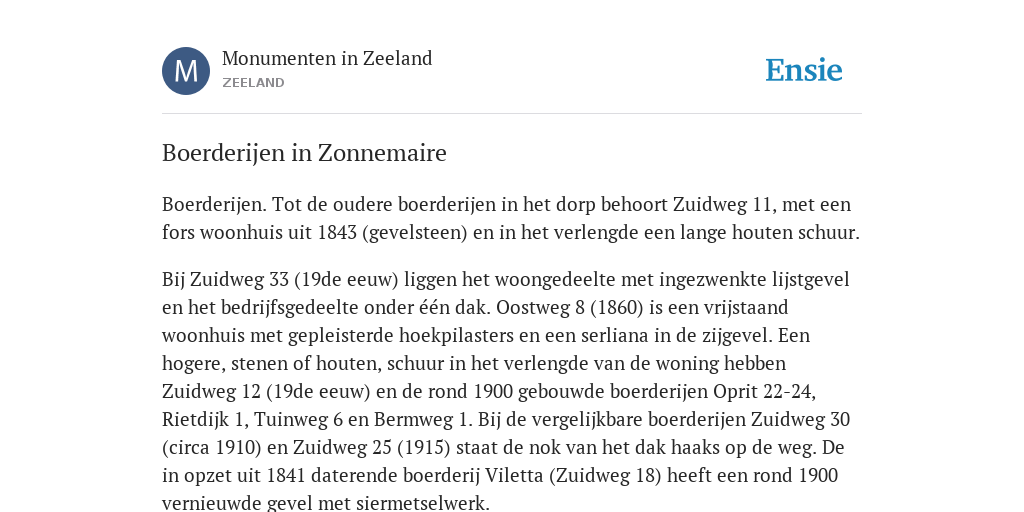 M

Monumenten in Zeeland
ZEELAND

Ensie

Boerderijen in Zonnemaire

Boerderijen. Tot de oudere boerderijen in het dorp behoort Zuidweg 11, met een fors woonhuis uit 1843 (gevelsteen) en in het verlengde een lange houten schuur.

Bij Zuidweg 33 (19de eeuw) liggen het woongedeelte met ingezwenkte lijstgevel en het bedrijfsgedeelte onder één dak. Oostweg 8 (1860) is een vrijstaand woonhuis met gepleisterde hoekpilasters en een serliana in de zijgevel. Een hogere, stenen of houten, schuur in het verlengde van de woning hebben Zuidweg 12 (19de eeuw) en de rond 1900 gebouwde boerderijen Oprit 22-24, Rietdijk 1, Tuinweg 6 en Bermweg 1. Bij de vergelijkbare boerderijen Zuidweg 30 (circa 1910) en Zuidweg 25 (1915) staat de nok van het dak haaks op de weg. De in opzet uit 1841 daterende boerderij Viletta (Zuidweg 18) heeft een rond 1900 vernieuwde gevel met siermetselwerk.